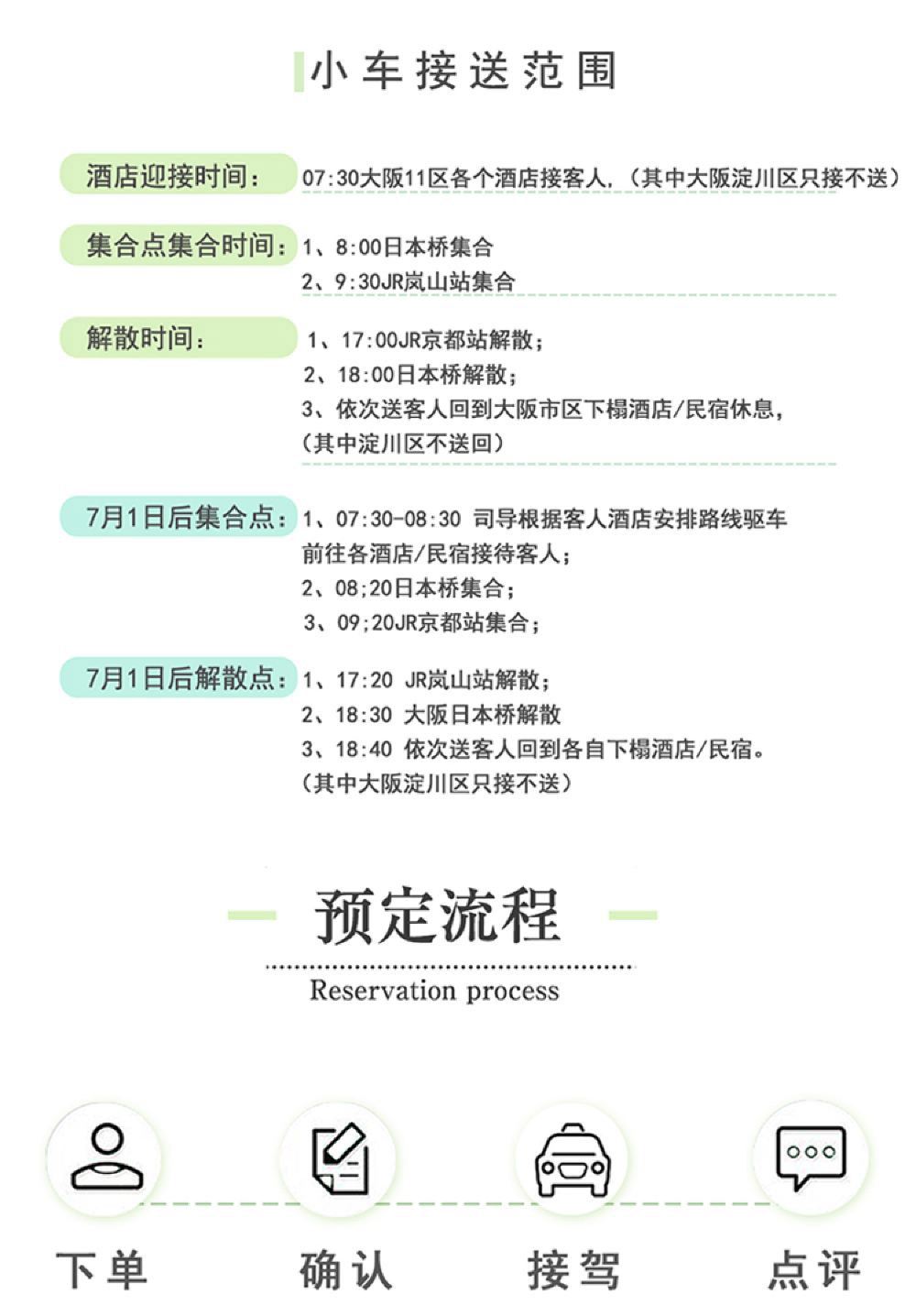 小车接送范围

酒店迎接时间：07:30大阪11区各个酒店接客人,（其中大阪淀川区只接不送）

集合点集合时间：1、8:00日本桥集合
2、9:30JR岚山站集合

解散时间：1、17:00JR京都站解散;
2、18:00日本桥解散;
3、依次送客人回到大阪市区下榻酒店/民宿休息,
（其中淀川区不送回）

7月1日后集合点：1、07:30-08:30 司导根据客人酒店安排路线驱车前往各酒店/民宿接待客人;
2、08;20日本桥集合;
3、09;20JR京都站集合;

7月1日后解散点：1、17:20 JR岚山站解散;
2、18:30 大阪日本桥解散
3、18:40 依次送客人回到各自下榻酒店/民宿。
（其中大阪淀川区只接不送）

预定流程

Reservation process

下单

确认

接驾

点评